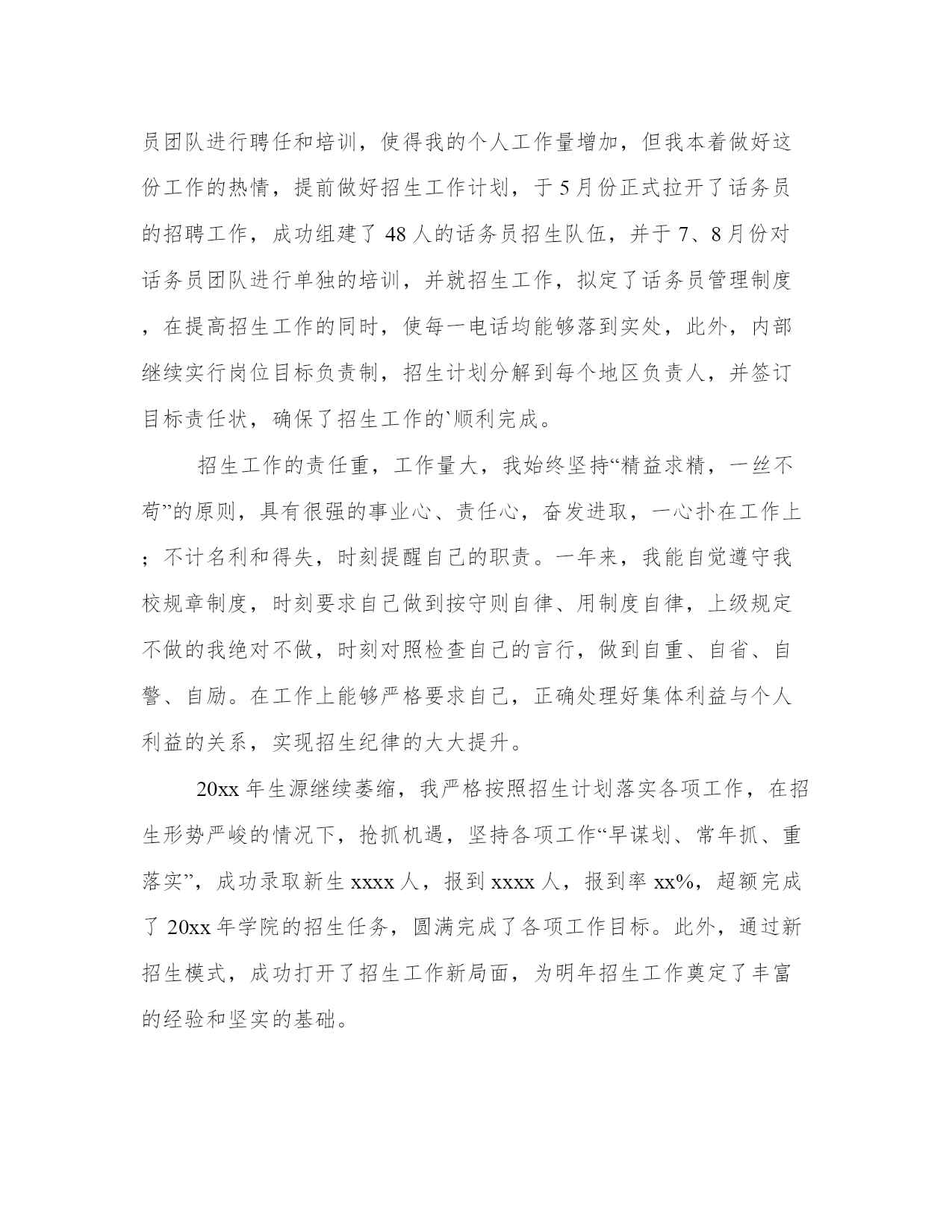 员团队进行聘任和培训，使得我的个人工作量增加，但我本着做好这份工作的热情，提前做好招生工作计划，于5月份正式拉开了话务员的招聘工作，成功组建了48人的话务员招生队伍，并于7、8月份对话务员团队进行单独的培训，并就招生工作，拟定了话务员管理制度，在提高招生工作的同时，使每一电话均能够落到实处，此外，内部继续实行岗位目标负责制，招生计划分解到每个地区负责人，并签订目标责任状，确保了招生工作的`顺利完成。

招生工作的责任重，工作量大，我始终坚持“精益求精，一丝不苟”的原则，具有很强的事业心、责任心，奋发进取，一心扑在工作上；不计名利和得失，时刻提醒自己的职责。一年来，我能自觉遵守我校规章制度，时刻要求自己做到按守则自律、用制度自律，上级规定不做的我绝对不做，时刻对照检查自己的言行，做到自重、自省、自警、自励。在工作上能够严格要求自己，正确处理好集体利益与个人利益的关系，实现招生纪律的大大提升。

20xx年生源继续萎缩，我严格按照招生计划落实各项工作，在招生形势严峻的情况下，抢抓机遇，坚持各项工作“早谋划、常年抓、重落实”，成功录取新生xxxx人，报到xxxx人，报到率xx%，超额完成了20xx年学院的招生任务，圆满完成了各项工作目标。此外，通过新招生模式，成功打开了招生工作新局面，为明年招生工作奠定了丰富的经验和坚实的基础。